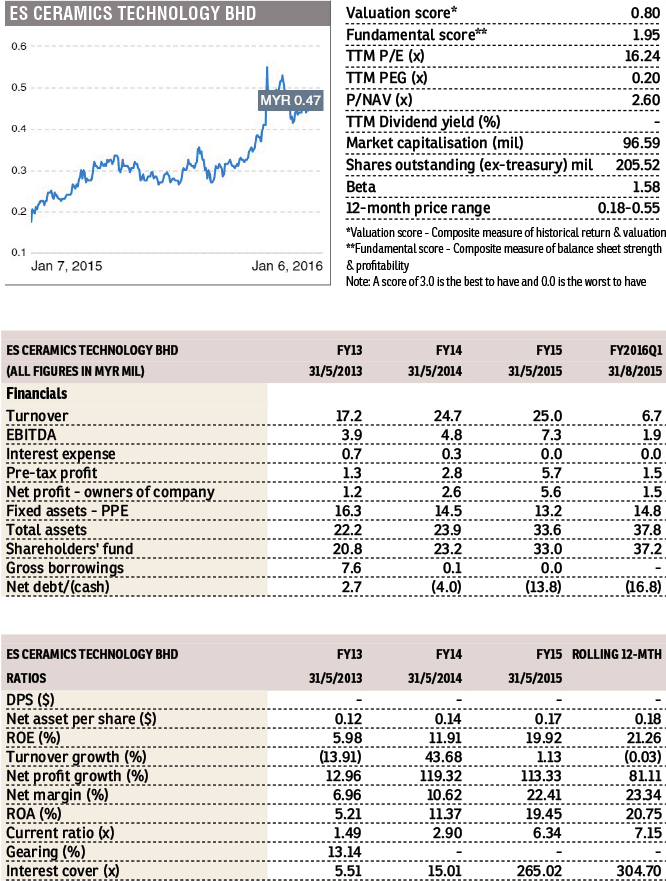 ES CERAMICS TECHNOLOGY BHD

0.6
0.5
0.4
0.3
0.2
0.1

MYR 0.47

Jan 7, 2015
Jan 6, 2016

| | |
|---|---|
| Valuation score* | 0.80 |
| Fundamental score** | 1.95 |
| TTM P/E (x) | 16.24 |
| TTM PEG (x) | 0.20 |
| P/NAV (x) | 2.60 |
| TTM Dividend yield (%) | - |
| Market capitalisation (mil) | 96.59 |
| Shares outstanding (ex-treasury) mil | 205.52 |
| Beta | 1.58 |
| 12-month price range | 0.18-0.55 |

*Valuation score - Composite measure of historical return & valuation
**Fundamental score - Composite measure of balance sheet strength & profitability
Note: A score of 3.0 is the best to have and 0.0 is the worst to have

| ES CERAMICS TECHNOLOGY BHD | FY13 | FY14 | FY15 | FY2016Q1 |
|---|---|---|---|---|
| (ALL FIGURES IN MYR MIL) | 31/5/2013 | 31/5/2014 | 31/5/2015 | 31/8/2015 |
| Financials | | | | |
| Turnover | 17.2 | 24.7 | 25.0 | 6.7 |
| EBITDA | 3.9 | 4.8 | 7.3 | 1.9 |
| Interest expense | 0.7 | 0.3 | 0.0 | 0.0 |
| Pre-tax profit | 1.3 | 2.8 | 5.7 | 1.5 |
| Net profit - owners of company | 1.2 | 2.6 | 5.6 | 1.5 |
| Fixed assets - PPE | 16.3 | 14.5 | 13.2 | 14.8 |
| Total assets | 22.2 | 23.9 | 33.6 | 37.8 |
| Shareholders' fund | 20.8 | 23.2 | 33.0 | 37.2 |
| Gross borrowings | 7.6 | 0.1 | 0.0 | - |
| Net debt/(cash) | 2.7 | (4.0) | (13.8) | (16.8) |

| ES CERAMICS TECHNOLOGY BHD | FY13 | FY14 | FY15 | ROLLING 12-MTH |
|---|---|---|---|---|
| RATIOS | 31/5/2013 | 31/5/2014 | 31/5/2015 | |
| DPS ($) | - | - | - | - |
| Net asset per share ($) | 0.12 | 0.14 | 0.17 | 0.18 |
| ROE (%) | 5.98 | 11.91 | 19.92 | 21.26 |
| Turnover growth (%) | (13.91) | 43.68 | 1.13 | (0.03) |
| Net profit growth (%) | 12.96 | 119.32 | 113.33 | 81.11 |
| Net margin (%) | 6.96 | 10.62 | 22.41 | 23.34 |
| ROA (%) | 5.21 | 11.37 | 19.45 | 20.75 |
| Current ratio (x) | 1.49 | 2.90 | 6.34 | 7.15 |
| Gearing (%) | 13.14 | - | - | - |
| Interest cover (x) | 5.51 | 15.01 | 265.02 | 304.70 |